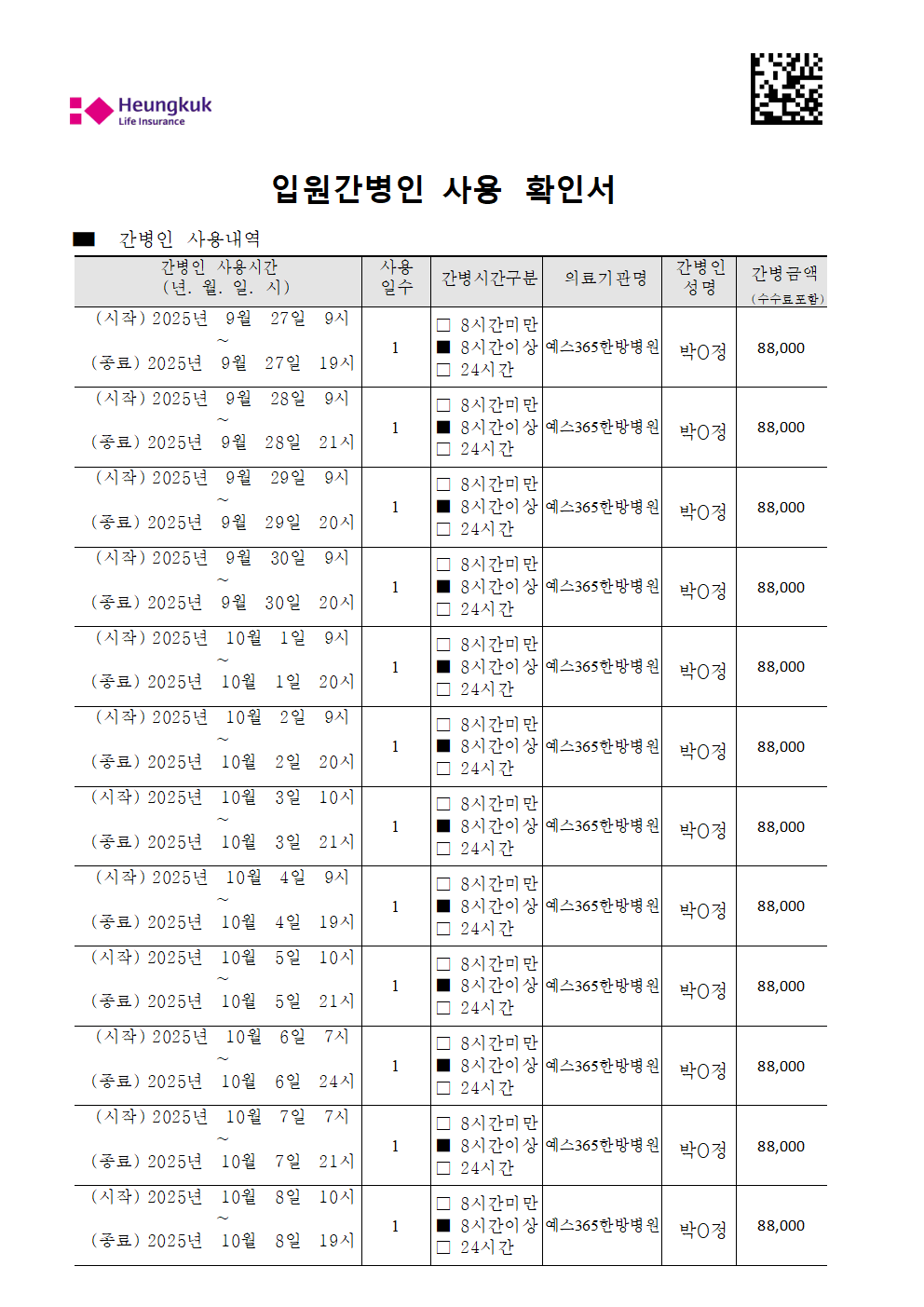 Heungkuk
Life Insurance

입원간병인 사용 확인서

■ 간병인 사용내역

| 간병인 사용시간 (년. 월. 일. 시) | 사용 일수 | 간병시간구분 | 의료기관명 | 간병인 성명 | 간병금액 (수수료포함) |
|---|---|---|---|---|---|
| (시작) 2025년 9월 27일 9시 ~ (종료) 2025년 9월 27일 19시 | 1 | □ 8시간미만 ■ 8시간이상 □ 24시간 | 예스365한방병원 | 박O정 | 88,000 |
| (시작) 2025년 9월 28일 9시 ~ (종료) 2025년 9월 28일 21시 | 1 | □ 8시간미만 ■ 8시간이상 □ 24시간 | 예스365한방병원 | 박O정 | 88,000 |
| (시작) 2025년 9월 29일 9시 ~ (종료) 2025년 9월 29일 20시 | 1 | □ 8시간미만 ■ 8시간이상 □ 24시간 | 예스365한방병원 | 박O정 | 88,000 |
| (시작) 2025년 9월 30일 9시 ~ (종료) 2025년 9월 30일 20시 | 1 | □ 8시간미만 ■ 8시간이상 □ 24시간 | 예스365한방병원 | 박O정 | 88,000 |
| (시작) 2025년 10월 1일 9시 ~ (종료) 2025년 10월 1일 20시 | 1 | □ 8시간미만 ■ 8시간이상 □ 24시간 | 예스365한방병원 | 박O정 | 88,000 |
| (시작) 2025년 10월 2일 9시 ~ (종료) 2025년 10월 2일 20시 | 1 | □ 8시간미만 ■ 8시간이상 □ 24시간 | 예스365한방병원 | 박O정 | 88,000 |
| (시작) 2025년 10월 3일 10시 ~ (종료) 2025년 10월 3일 21시 | 1 | □ 8시간미만 ■ 8시간이상 □ 24시간 | 예스365한방병원 | 박O정 | 88,000 |
| (시작) 2025년 10월 4일 9시 ~ (종료) 2025년 10월 4일 19시 | 1 | □ 8시간미만 ■ 8시간이상 □ 24시간 | 예스365한방병원 | 박O정 | 88,000 |
| (시작) 2025년 10월 5일 10시 ~ (종료) 2025년 10월 5일 21시 | 1 | □ 8시간미만 ■ 8시간이상 □ 24시간 | 예스365한방병원 | 박O정 | 88,000 |
| (시작) 2025년 10월 6일 7시 ~ (종료) 2025년 10월 6일 24시 | 1 | □ 8시간미만 ■ 8시간이상 □ 24시간 | 예스365한방병원 | 박O정 | 88,000 |
| (시작) 2025년 10월 7일 7시 ~ (종료) 2025년 10월 7일 21시 | 1 | □ 8시간미만 ■ 8시간이상 □ 24시간 | 예스365한방병원 | 박O정 | 88,000 |
| (시작) 2025년 10월 8일 10시 ~ (종료) 2025년 10월 8일 19시 | 1 | □ 8시간미만 ■ 8시간이상 □ 24시간 | 예스365한방병원 | 박O정 | 88,000 |